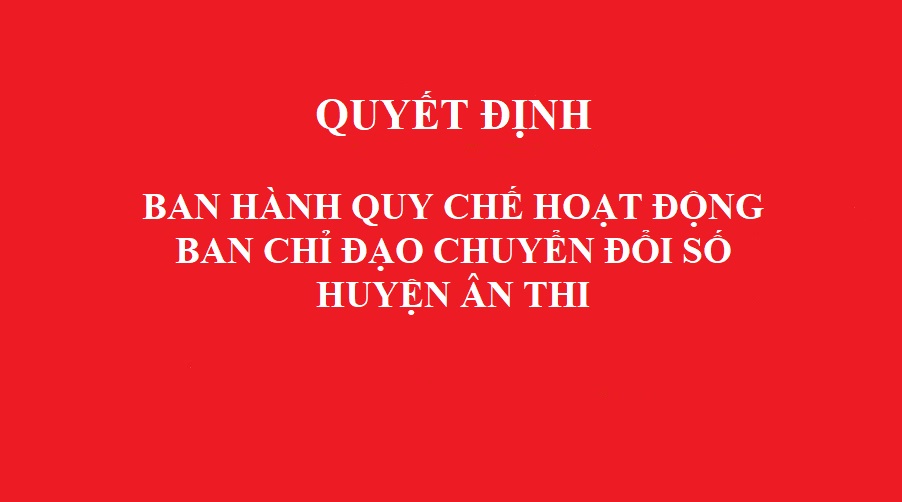 QUYẾT ĐỊNH

BAN HÀNH QUY CHẾ HOẠT ĐỘNG BAN CHỈ ĐẠO CHUYỂN ĐỔI SỐ HUYỆN ÂN THI